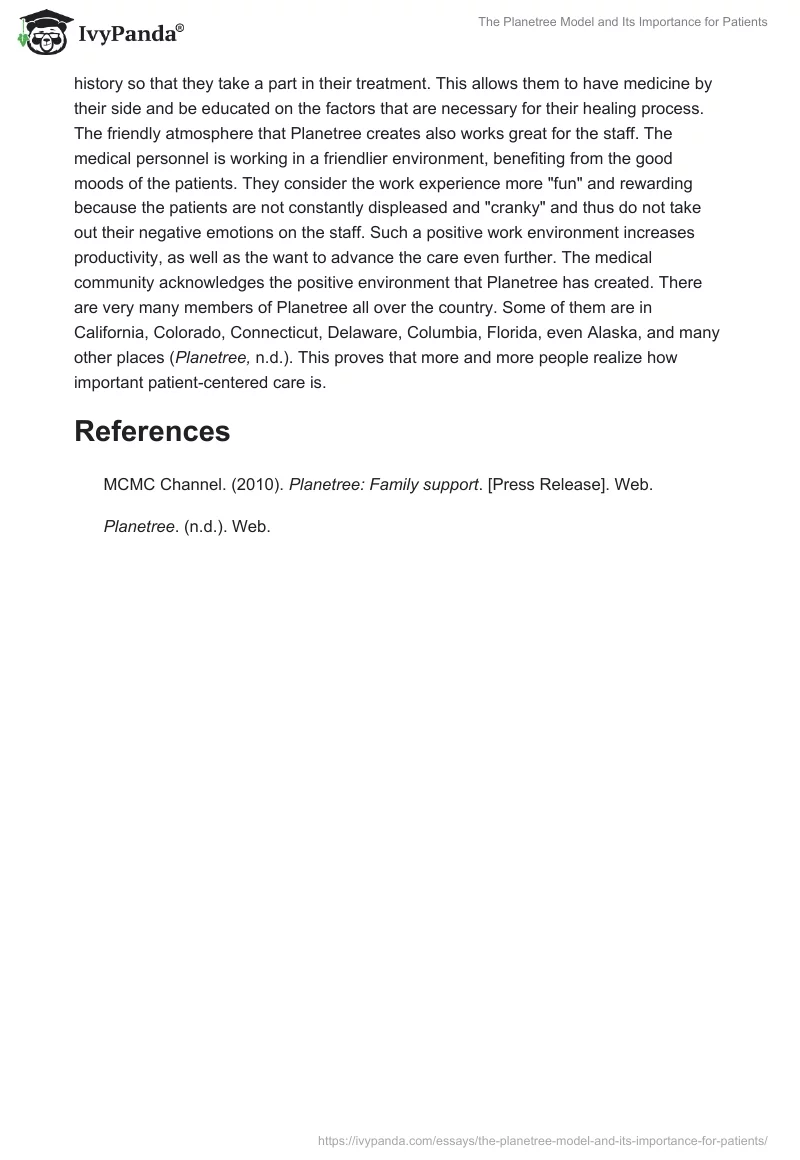 IvyPanda®

The Planetree Model and Its Importance for Patients

history so that they take a part in their treatment. This allows them to have medicine by their side and be educated on the factors that are necessary for their healing process. The friendly atmosphere that Planetree creates also works great for the staff. The medical personnel is working in a friendlier environment, benefiting from the good moods of the patients. They consider the work experience more "fun" and rewarding because the patients are not constantly displeased and "cranky" and thus do not take out their negative emotions on the staff. Such a positive work environment increases productivity, as well as the want to advance the care even further. The medical community acknowledges the positive environment that Planetree has created. There are very many members of Planetree all over the country. Some of them are in California, Colorado, Connecticut, Delaware, Columbia, Florida, even Alaska, and many other places (Planetree, n.d.). This proves that more and more people realize how important patient-centered care is.

References

MCMC Channel. (2010). Planetree: Family support. [Press Release]. Web.

Planetree. (n.d.). Web.

https://ivypanda.com/essays/the-planetree-model-and-its-importance-for-patients/